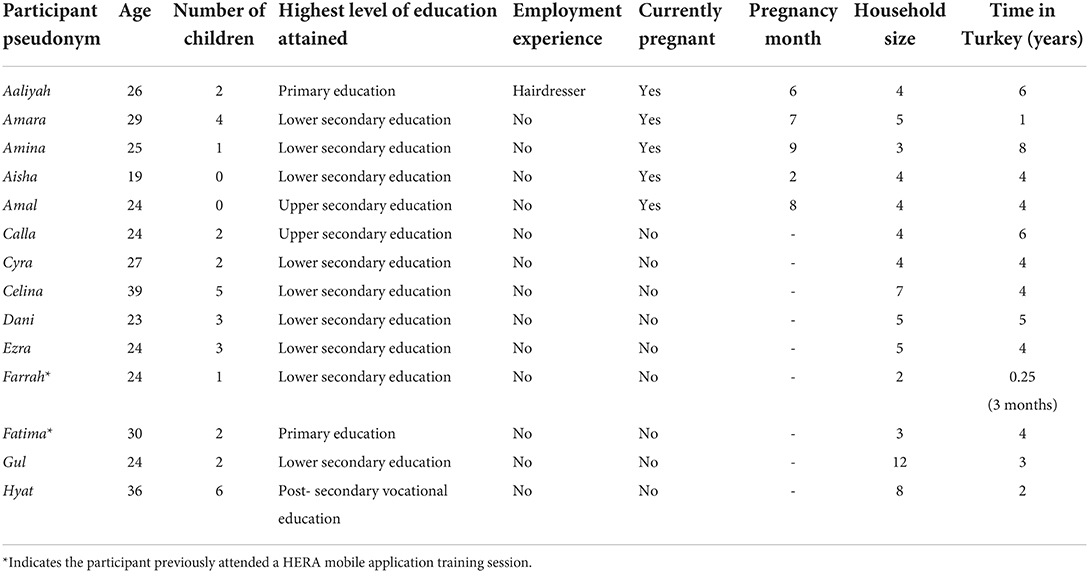 | Participant pseudonym | Age | Number of children | Highest level of education attained | Employment experience | Currently pregnant | Pregnancy month | Household size | Time in Turkey (years) |
|---|---|---|---|---|---|---|---|---|
| Aaliyah | 26 | 2 | Primary education | Hairdresser | Yes | 6 | 4 | 6 |
| Amara | 29 | 4 | Lower secondary education | No | Yes | 7 | 5 | 1 |
| Amina | 25 | 1 | Lower secondary education | No | Yes | 9 | 3 | 8 |
| Aisha | 19 | 0 | Lower secondary education | No | Yes | 2 | 4 | 4 |
| Amal | 24 | 0 | Upper secondary education | No | Yes | 8 | 4 | 4 |
| Calla | 24 | 2 | Upper secondary education | No | No | - | 4 | 6 |
| Cyra | 27 | 2 | Lower secondary education | No | No | - | 4 | 4 |
| Celina | 39 | 5 | Lower secondary education | No | No | - | 7 | 4 |
| Dani | 23 | 3 | Lower secondary education | No | No | - | 5 | 5 |
| Ezra | 24 | 3 | Lower secondary education | No | No | - | 5 | 4 |
| Farrah* | 24 | 1 | Lower secondary education | No | No | - | 2 | 0.25 (3 months) |
| Fatima* | 30 | 2 | Primary education | No | No | - | 3 | 4 |
| Gul | 24 | 2 | Lower secondary education | No | No | - | 12 | 3 |
| Hyat | 36 | 6 | Post- secondary vocational education | No | No | - | 8 | 2 |

*Indicates the participant previously attended a HERA mobile application training session.